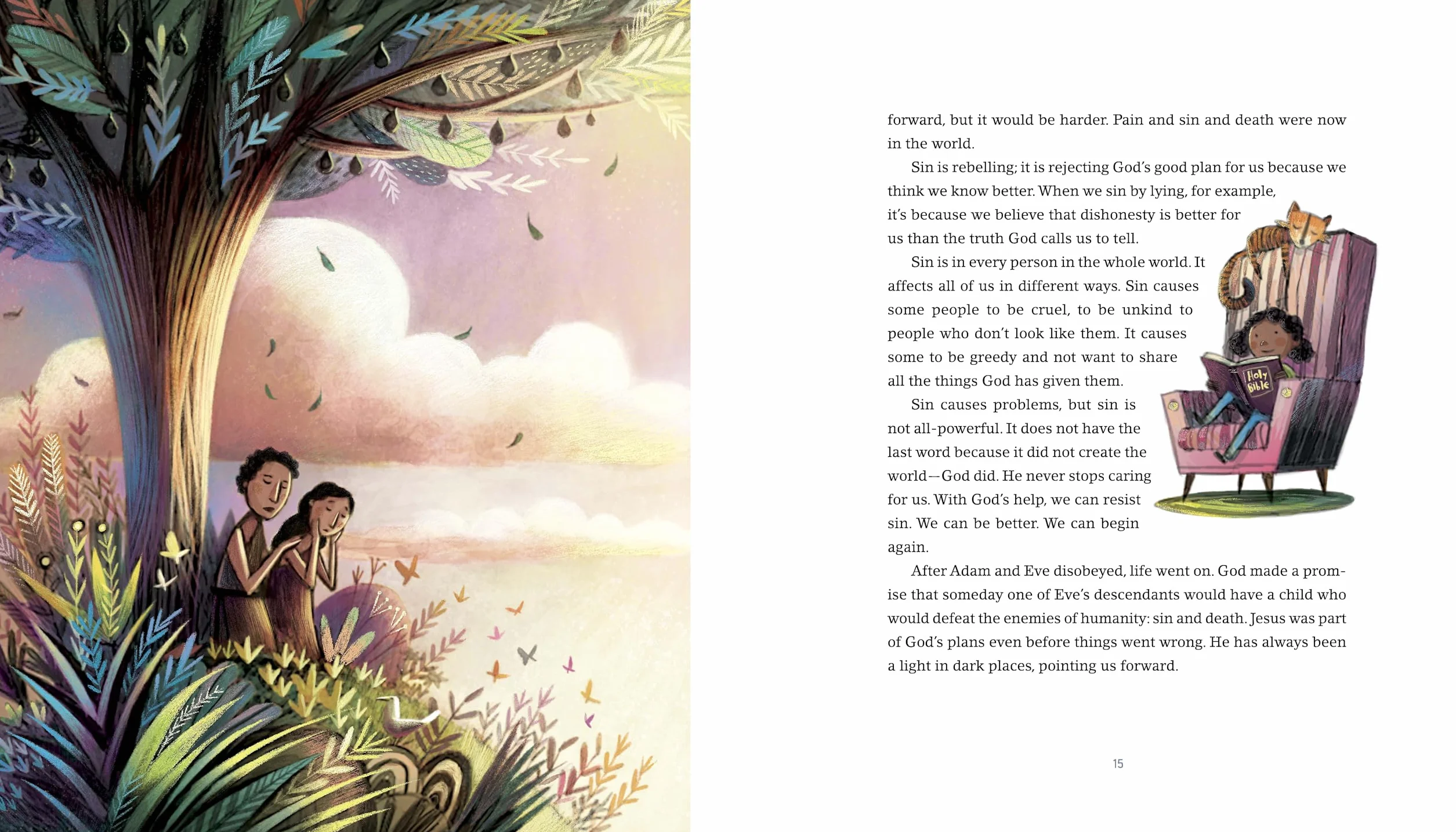 forward, but it would be harder. Pain and sin and death were now in the world.

Sin is rebelling; it is rejecting God's good plan for us because we think we know better. When we sin by lying, for example, it's because we believe that dishonesty is better for us than the truth God calls us to tell.

Sin is in every person in the whole world. It affects all of us in different ways. Sin causes some people to be cruel, to be unkind to people who don't look like them. It causes some to be greedy and not want to share all the things God has given them.

Sin causes problems, but sin is not all-powerful. It does not have the last word because it did not create the world—God did. He never stops caring for us. With God's help, we can resist sin. We can be better. We can begin again.

After Adam and Eve disobeyed, life went on. God made a promise that someday one of Eve's descendants would have a child who would defeat the enemies of humanity: sin and death. Jesus was part of God's plans even before things went wrong. He has always been a light in dark places, pointing us forward.

Holy Bible

15